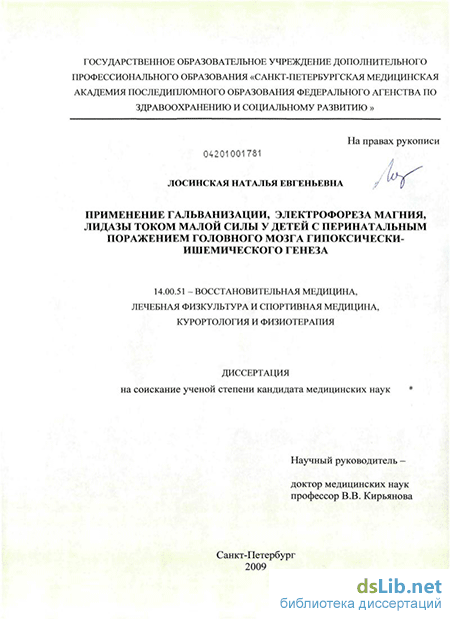 ГОСУДАРСТВЕННОЕ ОБРАЗОВАТЕЛЬНОЕ УЧРЕЖДЕНИЕ ДОПОЛНИТЕЛЬНОГО ПРОФЕССИОНАЛЬНОГО ОБРАЗОВАНИЯ «САНКТ-ПЕТЕРБУРГСКАЯ МЕДИЦИНСКАЯ АКАДЕМИЯ ПОСЛЕДИПЛОМНОГО ОБРАЗОВАНИЯ ФЕДЕРАЛЬНОГО АГЕНСТВА ПО ЗДРАВООХРАНЕНИЮ И СОЦИАЛЬНОМУ РАЗВИТИЮ »

На правах рукописи

04201001781

ЛОСИНСКАЯ НАТАЛЬЯ ЕВГЕНЬЕВНА

ПРИМЕНЕНИЕ ГАЛЬВАНИЗАЦИИ, ЭЛЕКТРОФОРЕЗА МАГНИЯ, ЛИДАЗЫ ТОКОМ МАЛОЙ СИЛЫ У ДЕТЕЙ С ПЕРИНАТАЛЬНЫМ ПОРАЖЕНИЕМ ГОЛОВНОГО МОЗГА ГИПОКСИЧЕСКИ-ИШЕМИЧЕСКОГО ГЕНЕЗА

14.00.51 – ВОССТАНОВИТЕЛЬНАЯ МЕДИЦИНА, ЛЕЧЕБНАЯ ФИЗКУЛЬТУРА И СПОРТИВНАЯ МЕДИЦИНА, КУРОРТОЛОГИЯ И ФИЗИОТЕРАПИЯ

ДИССЕРТАЦИЯ
на соискание ученой степени кандидата медицинских наук

Научный руководитель –

доктор медицинских наук
профессор В.В. Кирьянова

Санкт-Петербург
2009

dsLib.net
библиотека диссертаций